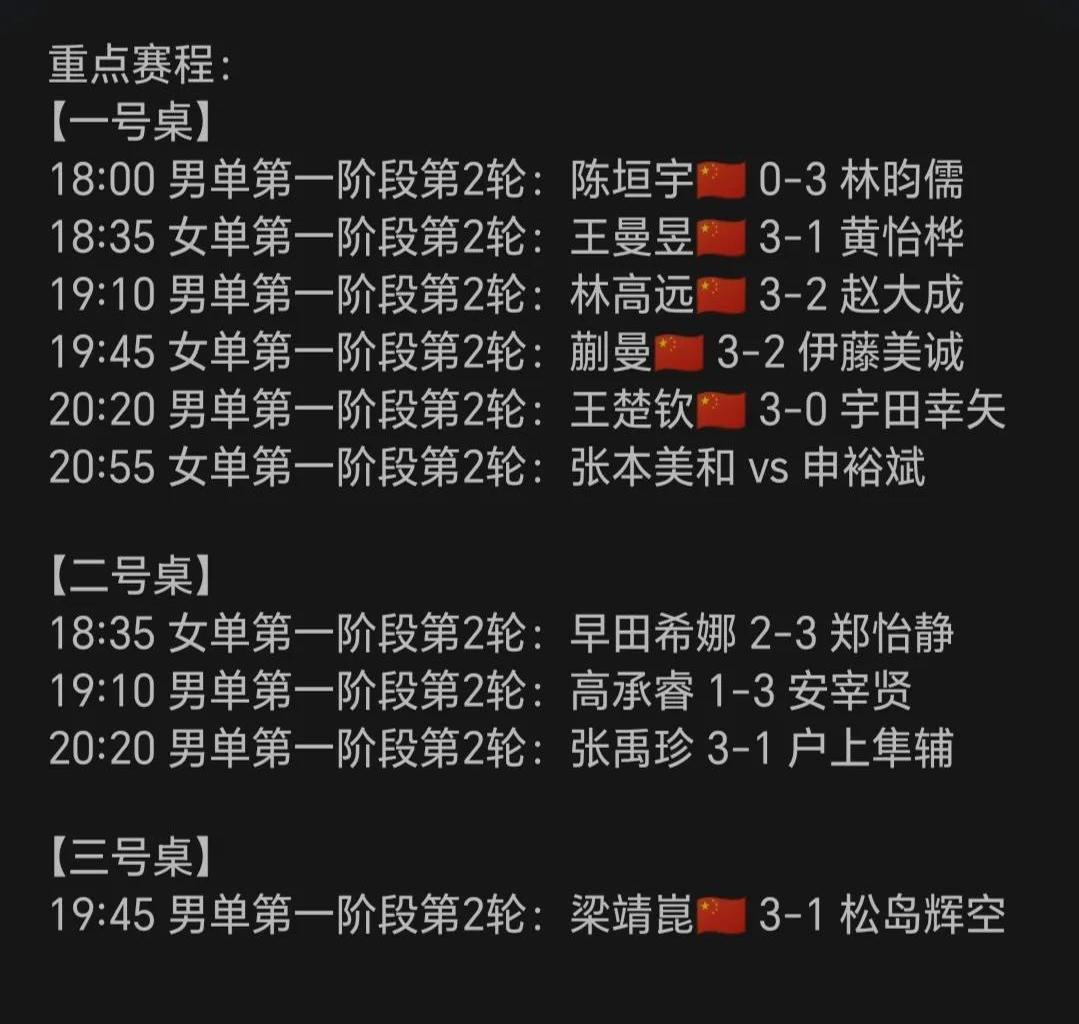 重点赛程：
【一号桌】
18:00 男单第一阶段第2轮：陈垣宇🇨🇳 0-3 林昀儒
18:35 女单第一阶段第2轮：王曼昱🇨🇳 3-1 黄怡桦
19:10 男单第一阶段第2轮：林高远🇨🇳 3-2 赵大成
19:45 女单第一阶段第2轮：蒯曼🇨🇳 3-2 伊藤美诚
20:20 男单第一阶段第2轮：王楚钦🇨🇳 3-0 宇田幸矢
20:55 女单第一阶段第2轮：张本美和 vs 申裕斌

【二号桌】
18:35 女单第一阶段第2轮：早田希娜 2-3 郑怡静
19:10 男单第一阶段第2轮：高承睿 1-3 安宰贤
20:20 男单第一阶段第2轮：张禹珍 3-1 户上隼辅

【三号桌】
19:45 男单第一阶段第2轮：梁靖崑🇨🇳 3-1 松岛辉空